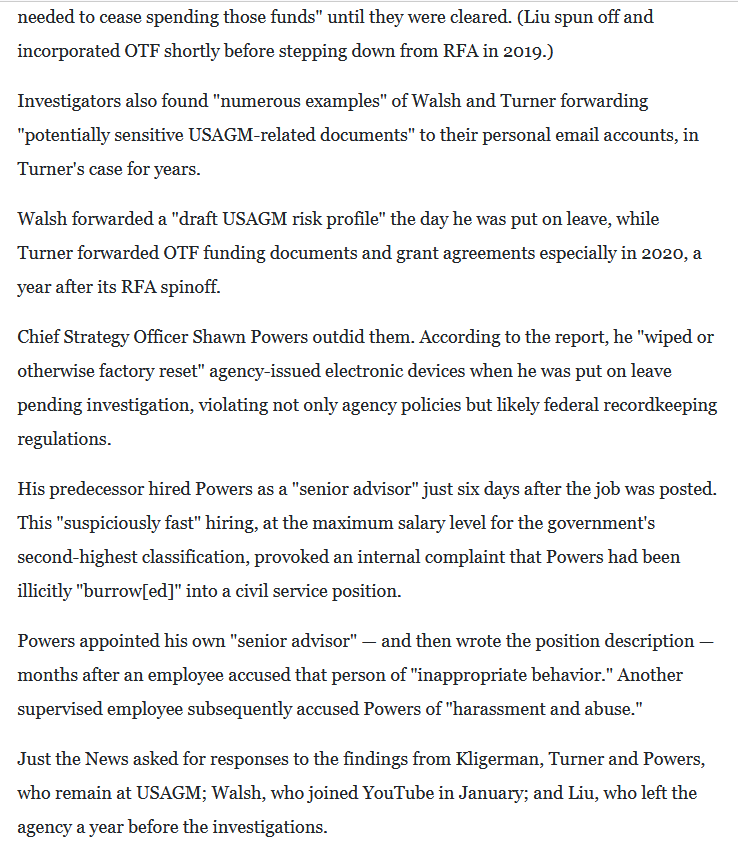 needed to cease spending those funds" until they were cleared. (Liu spun off and incorporated OTF shortly before stepping down from RFA in 2019.)

Investigators also found "numerous examples" of Walsh and Turner forwarding "potentially sensitive USAGM-related documents" to their personal email accounts, in Turner's case for years.

Walsh forwarded a "draft USAGM risk profile" the day he was put on leave, while Turner forwarded OTF funding documents and grant agreements especially in 2020, a year after its RFA spinoff.

Chief Strategy Officer Shawn Powers outdid them. According to the report, he "wiped or otherwise factory reset" agency-issued electronic devices when he was put on leave pending investigation, violating not only agency policies but likely federal recordkeeping regulations.

His predecessor hired Powers as a "senior advisor" just six days after the job was posted. This "suspiciously fast" hiring, at the maximum salary level for the government's second-highest classification, provoked an internal complaint that Powers had been illicitly "burrow[ed]" into a civil service position.

Powers appointed his own "senior advisor" — and then wrote the position description — months after an employee accused that person of "inappropriate behavior." Another supervised employee subsequently accused Powers of "harassment and abuse."

Just the News asked for responses to the findings from Kligerman, Turner and Powers, who remain at USAGM; Walsh, who joined YouTube in January; and Liu, who left the agency a year before the investigations.